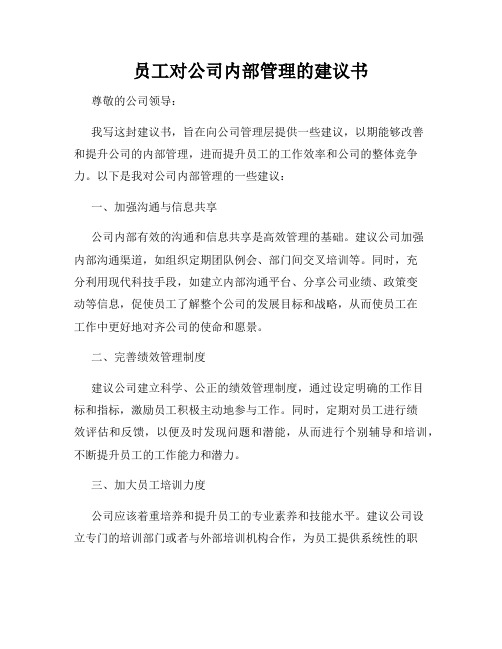 员工对公司内部管理的建议书

尊敬的公司领导：

我写这封建议书，旨在向公司管理层提供一些建议，以期能够改善和提升公司的内部管理，进而提升员工的工作效率和公司的整体竞争力。以下是我对公司内部管理的一些建议：

一、加强沟通与信息共享

公司内部有效的沟通和信息共享是高效管理的基础。建议公司加强内部沟通渠道，如组织定期团队例会、部门间交叉培训等。同时，充分利用现代科技手段，如建立内部沟通平台、分享公司业绩、政策变动等信息，促使员工了解整个公司的发展目标和战略，从而使员工在工作中更好地对齐公司的使命和愿景。

二、完善绩效管理制度

建议公司建立科学、公正的绩效管理制度，通过设定明确的工作目标和指标，激励员工积极主动地参与工作。同时，定期对员工进行绩效评估和反馈，以便及时发现问题和潜能，从而进行个别辅导和培训，不断提升员工的工作能力和潜力。

三、加大员工培训力度

公司应该着重培养和提升员工的专业素养和技能水平。建议公司设立专门的培训部门或者与外部培训机构合作，为员工提供系统性的职